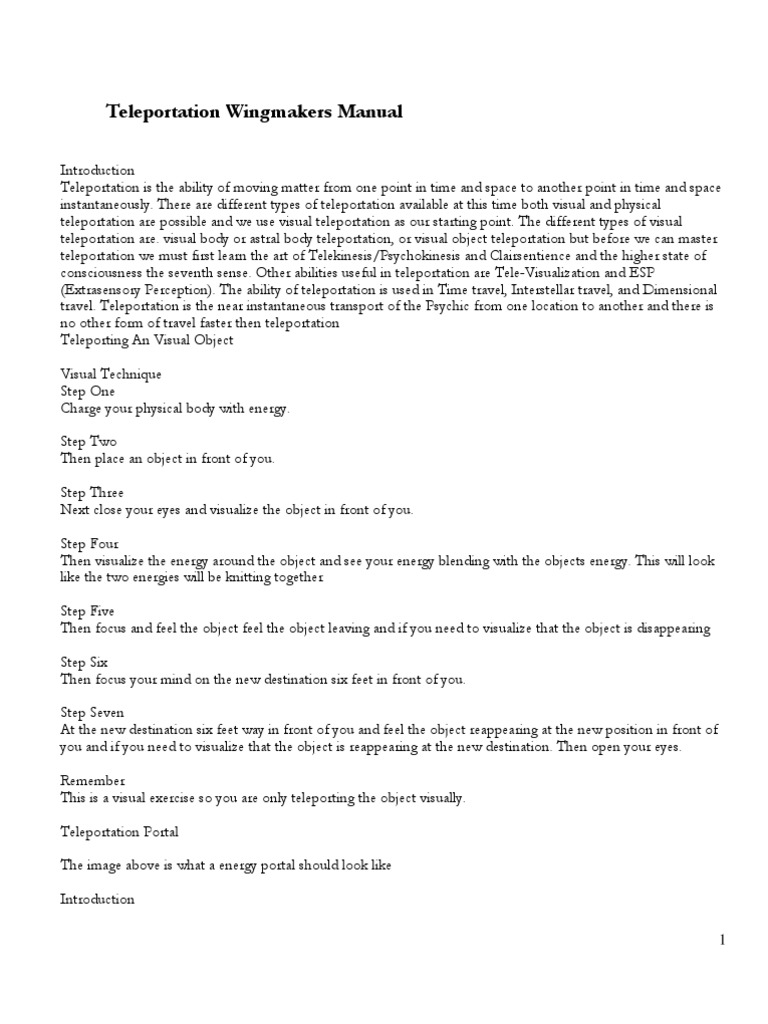 Teleportation Wingmakers Manual

Introduction
Teleportation is the ability of moving matter from one point in time and space to another point in time and space instantaneously. There are different types of teleportation available at this time both visual and physical teleportation are possible and we use visual teleportation as our starting point. The different types of visual teleportation are. visual body or astral body teleportation, or visual object teleportation but before we can master teleportation we must first learn the art of Telekinesis/Psychokinesis and Clairsentience and the higher state of consciousness the seventh sense. Other abilities useful in teleportation are Tele-Visualization and ESP (Extrasensory Perception). The ability of teleportation is used in Time travel, Interstellar travel, and Dimensional travel. Teleportation is the near instantaneous transport of the Psychic from one location to another and there is no other form of travel faster then teleportation
Teleporting An Visual Object

Visual Technique
Step One
Charge your physical body with energy.

Step Two
Then place an object in front of you.

Step Three
Next close your eyes and visualize the object in front of you.

Step Four
Then visualize the energy around the object and see your energy blending with the objects energy. This will look like the two energies will be knitting together

Step Five
Then focus and feel the object feel the object leaving and if you need to visualize that the object is disappearing

Step Six
Then focus your mind on the new destination six feet in front of you.

Step Seven
At the new destination six feet way in front of you and feel the object reappearing at the new position in front of you and if you need to visualize that the object is reappearing at the new destination. Then open your eyes.

Remember
This is a visual exercise so you are only teleporting the object visually.

Teleportation Portal

The image above is what a energy portal should look like

Introduction

1